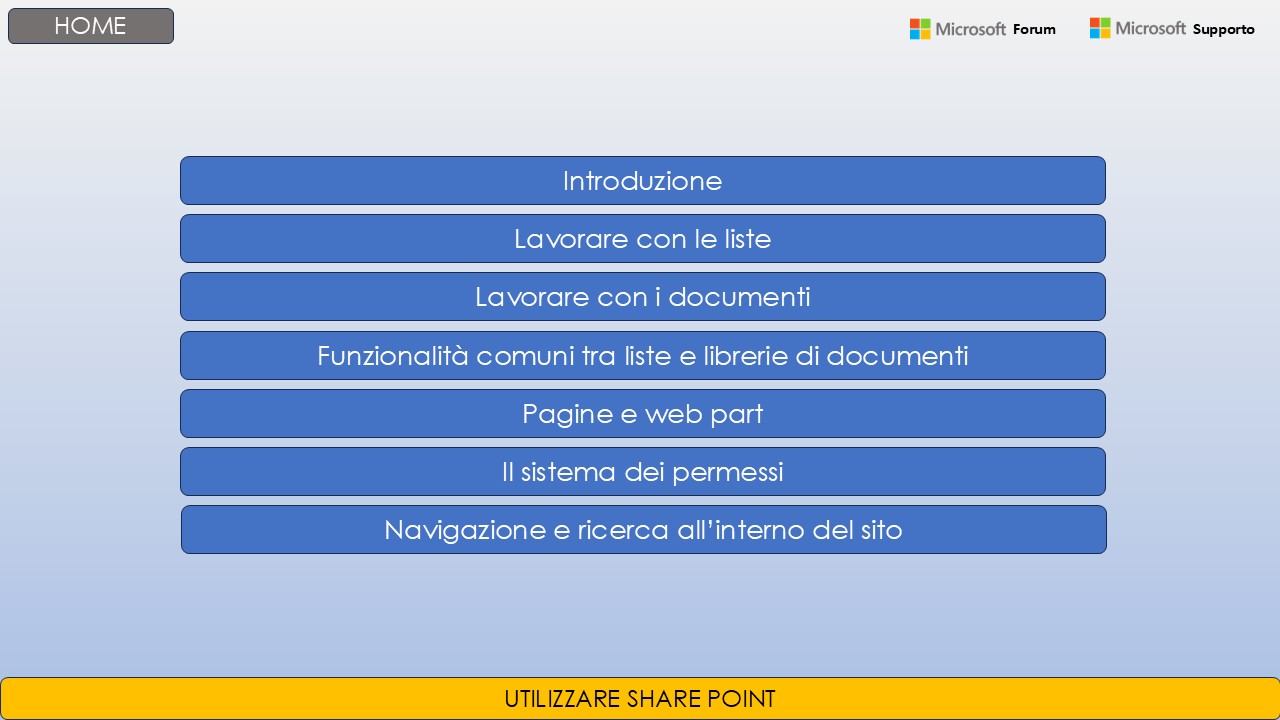 HOME

Microsoft Forum

Microsoft Supporto

Introduzione

Lavorare con le liste

Lavorare con i documenti

Funzionalità comuni tra liste e librerie di documenti

Pagine e web part

Il sistema dei permessi

Navigazione e ricerca all'interno del sito

UTILIZZARE SHARE POINT